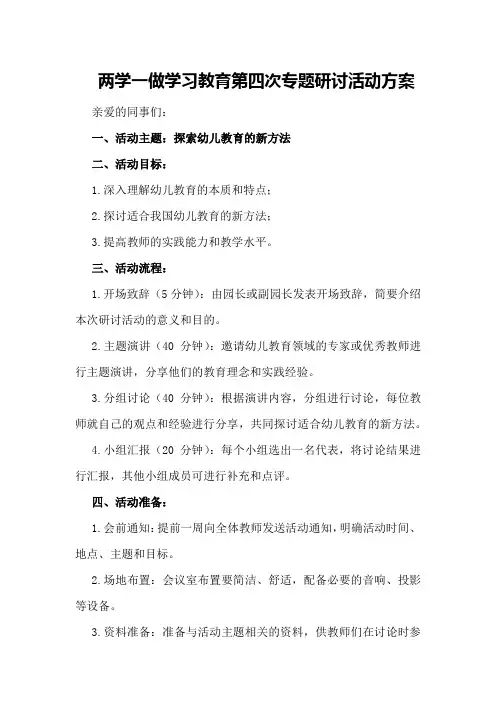 两学一做学习教育第四次专题研讨活动方案

亲爱的同事们：

一、活动主题：探索幼儿教育的新方法

二、活动目标：

1.深入理解幼儿教育的本质和特点；

2.探讨适合我国幼儿教育的新方法；

3.提高教师的实践能力和教学水平。

三、活动流程：

1.开场致辞（5 分钟）：由园长或副园长发表开场致辞，简要介绍本次研讨活动的意义和目的。

2.主题演讲（40 分钟）：邀请幼儿教育领域的专家或优秀教师进行主题演讲，分享他们的教育理念和实践经验。

3.分组讨论（40 分钟）：根据演讲内容，分组进行讨论，每位教师就自己的观点和经验进行分享，共同探讨适合幼儿教育的新方法。

4.小组汇报（20 分钟）：每个小组选出一名代表，将讨论结果进行汇报，其他小组成员可进行补充和点评。

四、活动准备：

1.会前通知：提前一周向全体教师发送活动通知，明确活动时间、地点、主题和目标。

2.场地布置：会议室布置要简洁、舒适，配备必要的音响、投影等设备。

3.资料准备：准备与活动主题相关的资料，供教师们在讨论时参